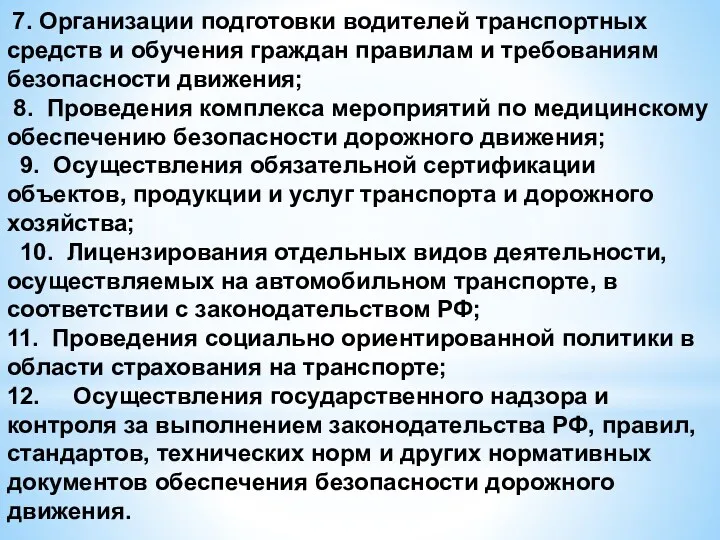 7. Организации подготовки водителей транспортных средств и обучения граждан правилам и требованиям безопасности движения;

8. Проведения комплекса мероприятий по медицинскому обеспечению безопасности дорожного движения;

9. Осуществления обязательной сертификации объектов, продукции и услуг транспорта и дорожного хозяйства;

10. Лицензирования отдельных видов деятельности, осуществляемых на автомобильном транспорте, в соответствии с законодательством РФ;

11. Проведения социально ориентированной политики в области страхования на транспорте;

12. Осуществления государственного надзора и контроля за выполнением законодательства РФ, правил, стандартов, технических норм и других нормативных документов обеспечения безопасности дорожного движения.